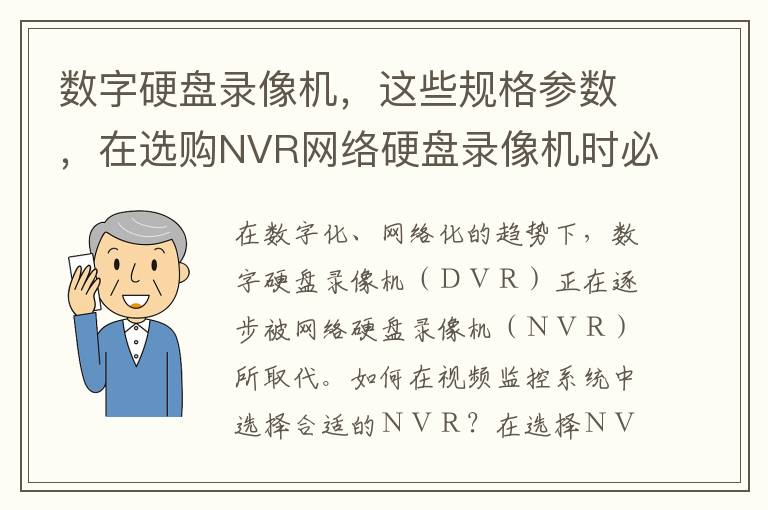 数字硬盘录像机，这些规格参数，在选购NVR网络硬盘录像机时必

在数字化、网络化的趋势下，数字硬盘录像机（ＤＶＲ）正在逐步被网络硬盘录像机（ＮＶＲ）所取代。如何在视频监控系统中选择合适的ＮＶＲ？在选择ＮＶ